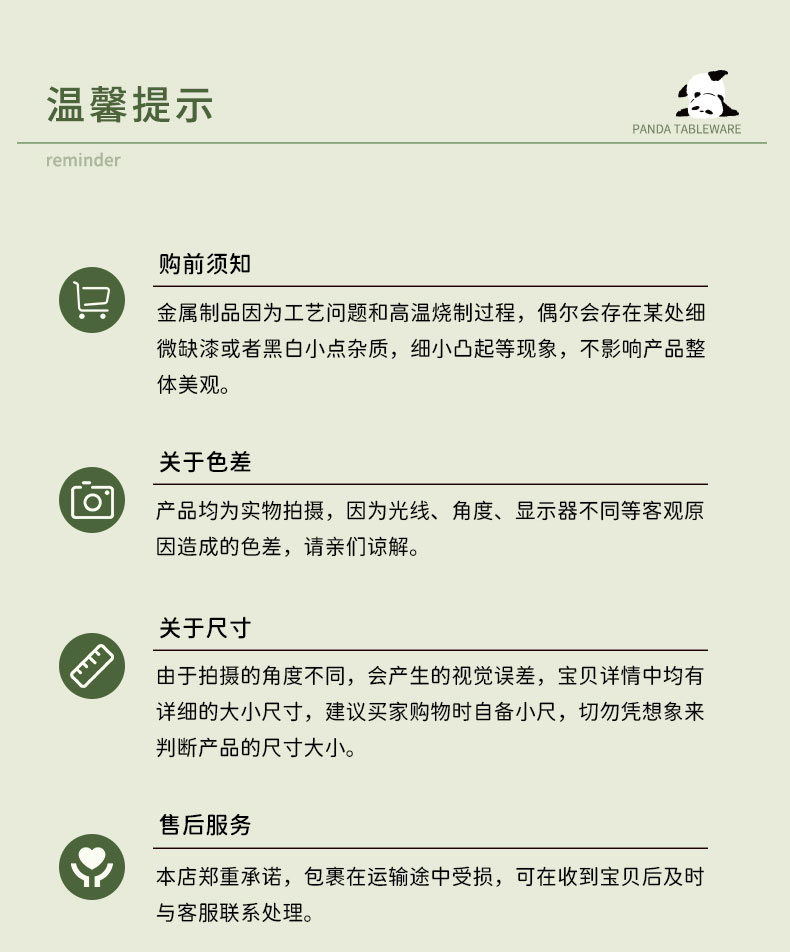 温馨提示

PANDA TABLEWARE

reminder

购前须知

金属制品因为工艺问题和高温烧制过程，偶尔会存在某处细微缺漆或者黑白小点杂质，细小凸起等现象，不影响产品整体美观。

关于色差

产品均为实物拍摄，因为光线、角度、显示器不同等客观原因造成的色差，请亲们谅解。

关于尺寸

由于拍摄的角度不同，会产生的视觉误差，宝贝详情中均有详细的大小尺寸，建议买家购物时自备小尺，切勿凭想象来判断产品的尺寸大小。

售后服务

本店郑重承诺，包裹在运输途中受损，可在收到宝贝后及时与客服联系处理。